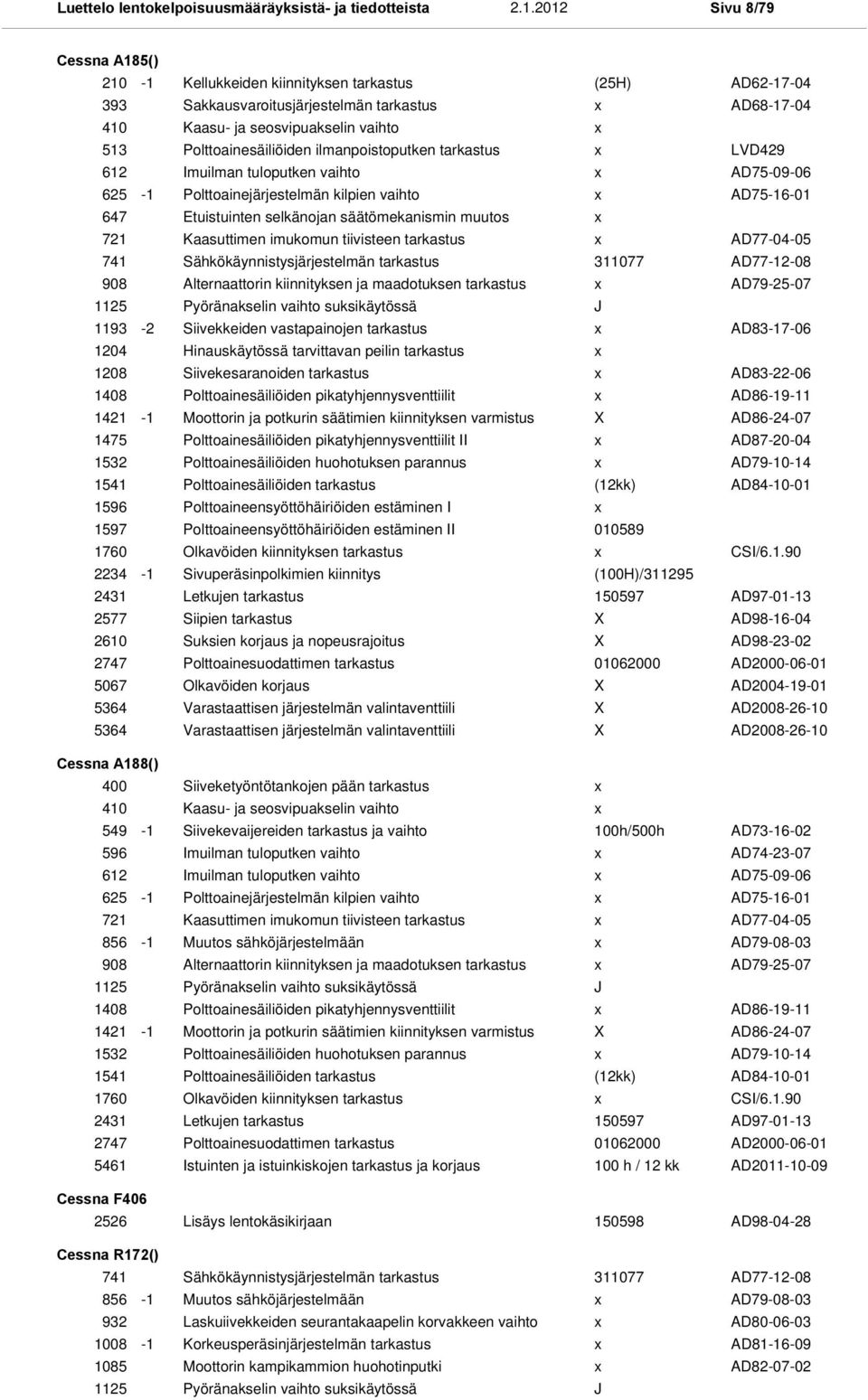 Luettelo lentokelpoisuusmääräyksistä- ja tiedotteista 2.1.2012 Sivu 8/79

Cessna A185()

| | | | | |
|---|---|---|---|---|
| 210 | -1 | Kellukkeiden kiinnityksen tarkastus | (25H) | AD62-17-04 |
| 393 | | Sakkausvaroitusjärjestelmän tarkastus | x | AD68-17-04 |
| 410 | | Kaasu- ja seosvipuakselin vaihto | x | |
| 513 | | Polttoainesäiliöiden ilmanpoistoputken tarkastus | x | LVD429 |
| 612 | | Imuilman tuloputken vaihto | x | AD75-09-06 |
| 625 | -1 | Polttoainejärjestelmän kilpien vaihto | x | AD75-16-01 |
| 647 | | Etuistuinten selkänojan säätömekanismin muutos | x | |
| 721 | | Kaasuttimen imukomun tiivisteen tarkastus | x | AD77-04-05 |
| 741 | | Sähkökäynnistysjärjestelmän tarkastus | 311077 | AD77-12-08 |
| 908 | | Alternaattorin kiinnityksen ja maadotuksen tarkastus | x | AD79-25-07 |
| 1125 | | Pyöränakselin vaihto suksikäytössä | J | |
| 1193 | -2 | Siivekkeiden vastapainojen tarkastus | x | AD83-17-06 |
| 1204 | | Hinauskäytössä tarvittavan peilin tarkastus | x | |
| 1208 | | Siivekesaranoiden tarkastus | x | AD83-22-06 |
| 1408 | | Polttoainesäiliöiden pikatyhjennysventtiilit | x | AD86-19-11 |
| 1421 | -1 | Moottorin ja potkurin säätimien kiinnityksen varmistus | X | AD86-24-07 |
| 1475 | | Polttoainesäiliöiden pikatyhjennysventtiilit II | x | AD87-20-04 |
| 1532 | | Polttoainesäiliöiden huohotuksen parannus | x | AD79-10-14 |
| 1541 | | Polttoainesäiliöiden tarkastus | (12kk) | AD84-10-01 |
| 1596 | | Polttoaineensyöttöhäiriöiden estäminen I | x | |
| 1597 | | Polttoaineensyöttöhäiriöiden estäminen II | 010589 | |
| 1760 | | Olkavöiden kiinnityksen tarkastus | x | CSI/6.1.90 |
| 2234 | -1 | Sivuperäsinpolkimien kiinnitys | (100H)/311295 | |
| 2431 | | Letkujen tarkastus | 150597 | AD97-01-13 |
| 2577 | | Siipien tarkastus | X | AD98-16-04 |
| 2610 | | Suksien korjaus ja nopeusrajoitus | X | AD98-23-02 |
| 2747 | | Polttoainesuodattimen tarkastus | 01062000 | AD2000-06-01 |
| 5067 | | Olkavöiden korjaus | X | AD2004-19-01 |
| 5364 | | Varastaattisen järjestelmän valintaventtiili | X | AD2008-26-10 |
| 5364 | | Varastaattisen järjestelmän valintaventtiili | X | AD2008-26-10 |

Cessna A188()

| | | | | |
|---|---|---|---|---|
| 400 | | Siiveketyöntötankojen pään tarkastus | x | |
| 410 | | Kaasu- ja seosvipuakselin vaihto | x | |
| 549 | -1 | Siivekevaijereiden tarkastus ja vaihto | 100h/500h | AD73-16-02 |
| 596 | | Imuilman tuloputken vaihto | x | AD74-23-07 |
| 612 | | Imuilman tuloputken vaihto | x | AD75-09-06 |
| 625 | -1 | Polttoainejärjestelmän kilpien vaihto | x | AD75-16-01 |
| 721 | | Kaasuttimen imukomun tiivisteen tarkastus | x | AD77-04-05 |
| 856 | -1 | Muutos sähköjärjestelmään | x | AD79-08-03 |
| 908 | | Alternaattorin kiinnityksen ja maadotuksen tarkastus | x | AD79-25-07 |
| 1125 | | Pyöränakselin vaihto suksikäytössä | J | |
| 1408 | | Polttoainesäiliöiden pikatyhjennysventtiilit | x | AD86-19-11 |
| 1421 | -1 | Moottorin ja potkurin säätimien kiinnityksen varmistus | X | AD86-24-07 |
| 1532 | | Polttoainesäiliöiden huohotuksen parannus | x | AD79-10-14 |
| 1541 | | Polttoainesäiliöiden tarkastus | (12kk) | AD84-10-01 |
| 1760 | | Olkavöiden kiinnityksen tarkastus | x | CSI/6.1.90 |
| 2431 | | Letkujen tarkastus | 150597 | AD97-01-13 |
| 2747 | | Polttoainesuodattimen tarkastus | 01062000 | AD2000-06-01 |
| 5461 | | Istuinten ja istuinkiskojen tarkastus ja korjaus | 100 h / 12 kk | AD2011-10-09 |

Cessna F406

| | | | | |
|---|---|---|---|---|
| 2526 | | Lisäys lentokäsikirjaan | 150598 | AD98-04-28 |

Cessna R172()

| | | | | |
|---|---|---|---|---|
| 741 | | Sähkökäynnistysjärjestelmän tarkastus | 311077 | AD77-12-08 |
| 856 | -1 | Muutos sähköjärjestelmään | x | AD79-08-03 |
| 932 | | Laskuiivekkeiden seurantakaapelin korvakkeen vaihto | x | AD80-06-03 |
| 1008 | -1 | Korkeusperäsinjärjestelmän tarkastus | x | AD81-16-09 |
| 1085 | | Moottorin kampikammion huohotinputki | x | AD82-07-02 |
| 1125 | | Pyöränakselin vaihto suksikäytössä | J | |